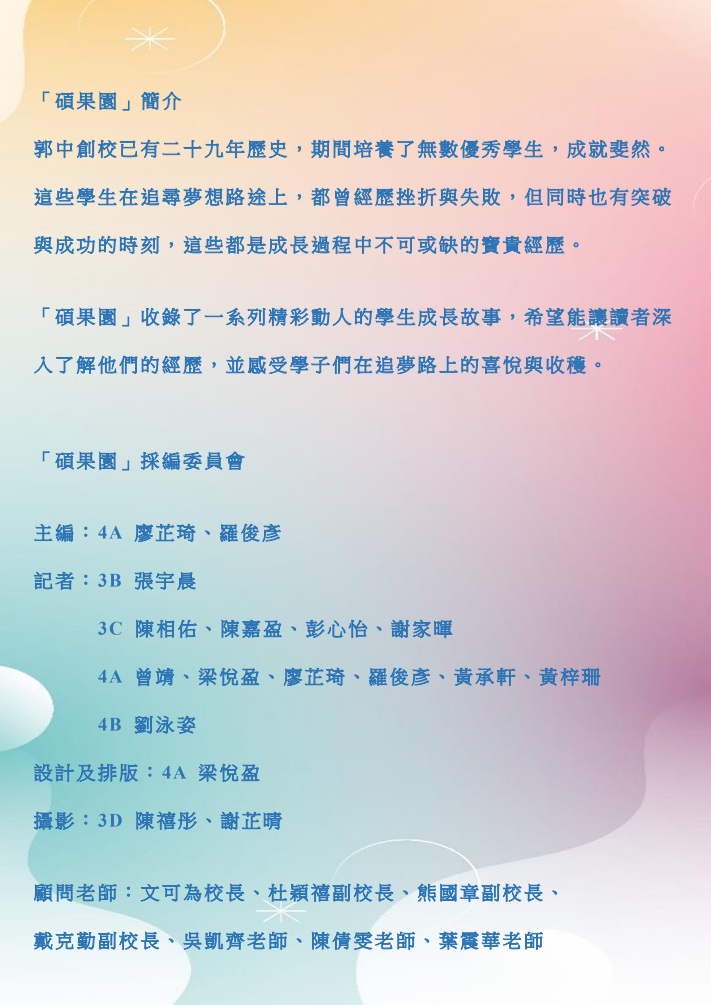 「碩果園」簡介

郭中創校已有二十九年歷史，期間培養了無數優秀學生，成就斐然。這些學生在追尋夢想路途上，都曾經歷挫折與失敗，但同時也有突破與成功的時刻，這些都是成長過程中不可或缺的寶貴經歷。

「碩果園」收錄了一系列精彩動人的學生成長故事，希望能讓讀者深入了解他們的經歷，並感受學子們在追夢路上的喜悅與收穫。

「碩果園」採編委員會

主編：4A 廖芷琦、羅俊彥

記者：3B 張宇晨

3C 陳相佑、陳嘉盈、彭心怡、謝家暉

4A 曾靖、梁悅盈、廖芷琦、羅俊彥、黃承軒、黃梓珊

4B 劉泳姿

設計及排版：4A 梁悅盈

攝影：3D 陳禧彤、謝芷晴

顧問老師：文可為校長、杜穎禧副校長、熊國章副校長、戴克勤副校長、吳凱齊老師、陳倩雯老師、葉震華老師